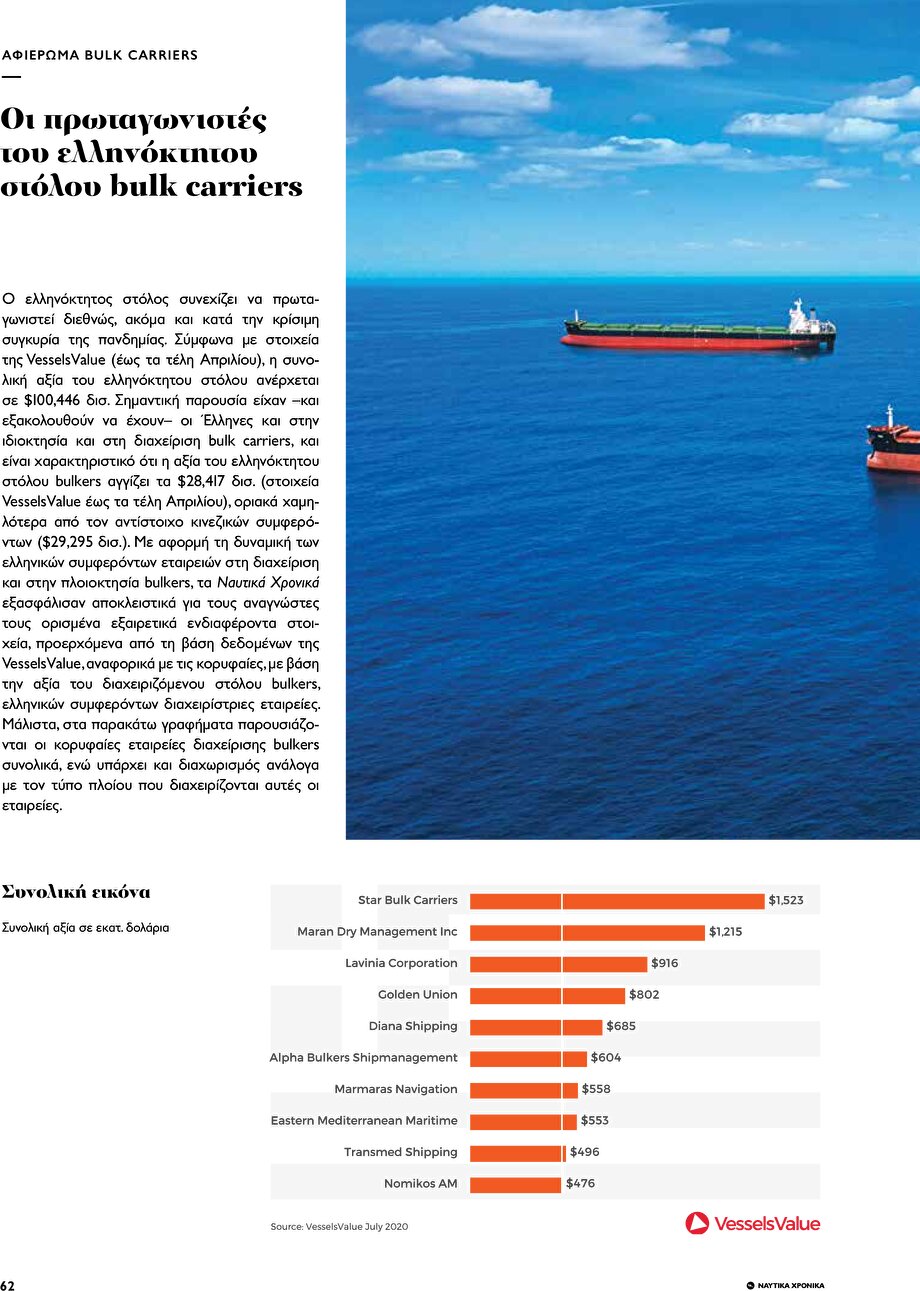 ΑΦΙΕΡΩΜΑ BULK CARRIERS

Οι πρωταγωνιστές του ελληνόκτητου στόλου bulk carriers

Ο ελληνόκτητος στόλος συνεχίζει να πρωταγωνιστεί διεθνώς, ακόμα και κατά την κρίσιμη συγκυρία της πανδημίας. Σύμφωνα με στοιχεία της VesselsValue (έως τα τέλη Απριλίου), η συνολική αξία του ελληνόκτητου στόλου ανέρχεται σε $100,446 δισ. Σημαντική παρουσία είχαν –και εξακολουθούν να έχουν– οι Έλληνες και στην ιδιοκτησία και στη διαχείριση bulk carriers, και είναι χαρακτηριστικό ότι η αξία του ελληνόκτητου στόλου bulkers αγγίζει τα $28,417 δισ. (στοιχεία VesselsValue έως τα τέλη Απριλίου), οριακά χαμηλότερα από τον αντίστοιχο κινεζικών συμφερόντων ($29,295 δισ.). Με αφορμή τη δυναμική των ελληνικών συμφερόντων εταιρειών στη διαχείριση και στην πλοιοκτησία bulkers, τα Ναυτικά Χρονικά εξασφάλισαν αποκλειστικά για τους αναγνώστες τους ορισμένα εξαιρετικά ενδιαφέροντα στοιχεία, προερχόμενα από τη βάση δεδομένων της VesselsValue, αναφορικά με τις κορυφαίες, με βάση την αξία του διαχειριζόμενου στόλου bulkers, ελληνικών συμφερόντων διαχειρίστριες εταιρείες. Μάλιστα, στα παρακάτω γραφήματα παρουσιάζονται οι κορυφαίες εταιρείες διαχείρισης bulkers συνολικά, ενώ υπάρχει και διαχωρισμός ανάλογα με τον τύπο πλοίου που διαχειρίζονται αυτές οι εταιρείες.

Συνολική εικόνα

Συνολική αξία σε εκατ. δολάρια

Star Bulk Carriers $1,523
Maran Dry Management Inc $1,215
Lavinia Corporation $916
Golden Union $802
Diana Shipping $685
Alpha Bulkers Shipmanagement $604
Marmaras Navigation $558
Eastern Mediterranean Maritime $553
Transmed Shipping $496
Nomikos AM $476

Source: VesselsValue July 2020

VesselsValue

62

ΝΑΥΤΙΚΑ ΧΡΟΝΙΚΑ